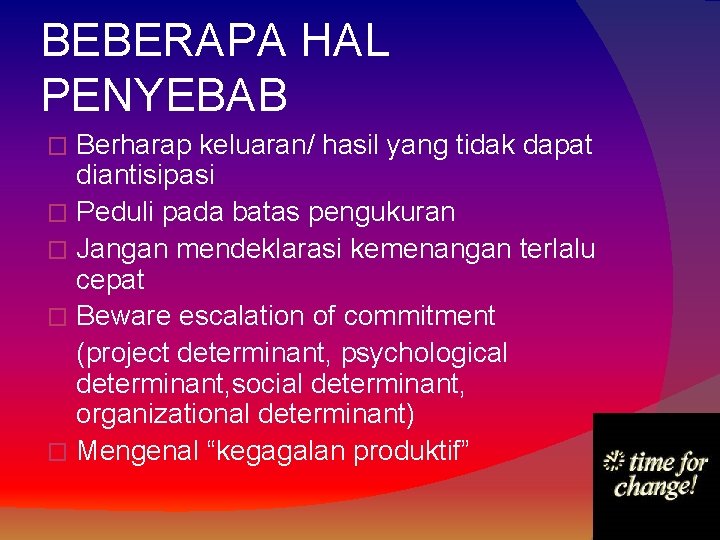 BEBERAPA HAL PENYEBAB

□ Berharap keluaran/ hasil yang tidak dapat diantisipasi
□ Peduli pada batas pengukuran
□ Jangan mendeklarasi kemenangan terlalu cepat
□ Beware escalation of commitment
(project determinant, psychological determinant,social determinant, organizational determinant)
□ Mengenal “kegagalan produktif”

time for change!